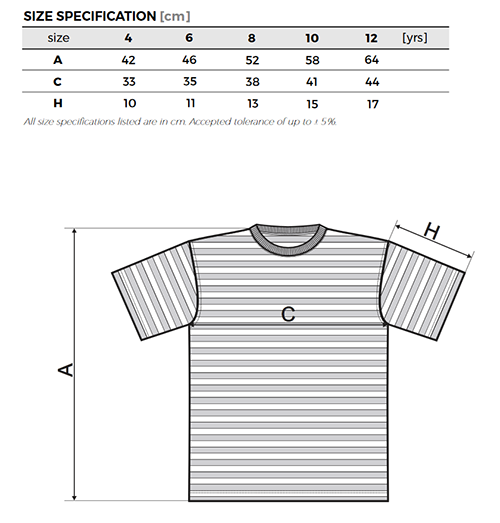 SIZE SPECIFICATION [cm]

| size | 4 | 6 | 8 | 10 | 12 | [yrs] |
|---|---|---|---|---|---|---|
| A | 42 | 46 | 52 | 58 | 64 | |
| C | 33 | 35 | 38 | 41 | 44 | |
| H | 10 | 11 | 13 | 15 | 17 | |

All size specifications listed are in cm. Accepted tolerance of up to ± 5%.

H

C

A